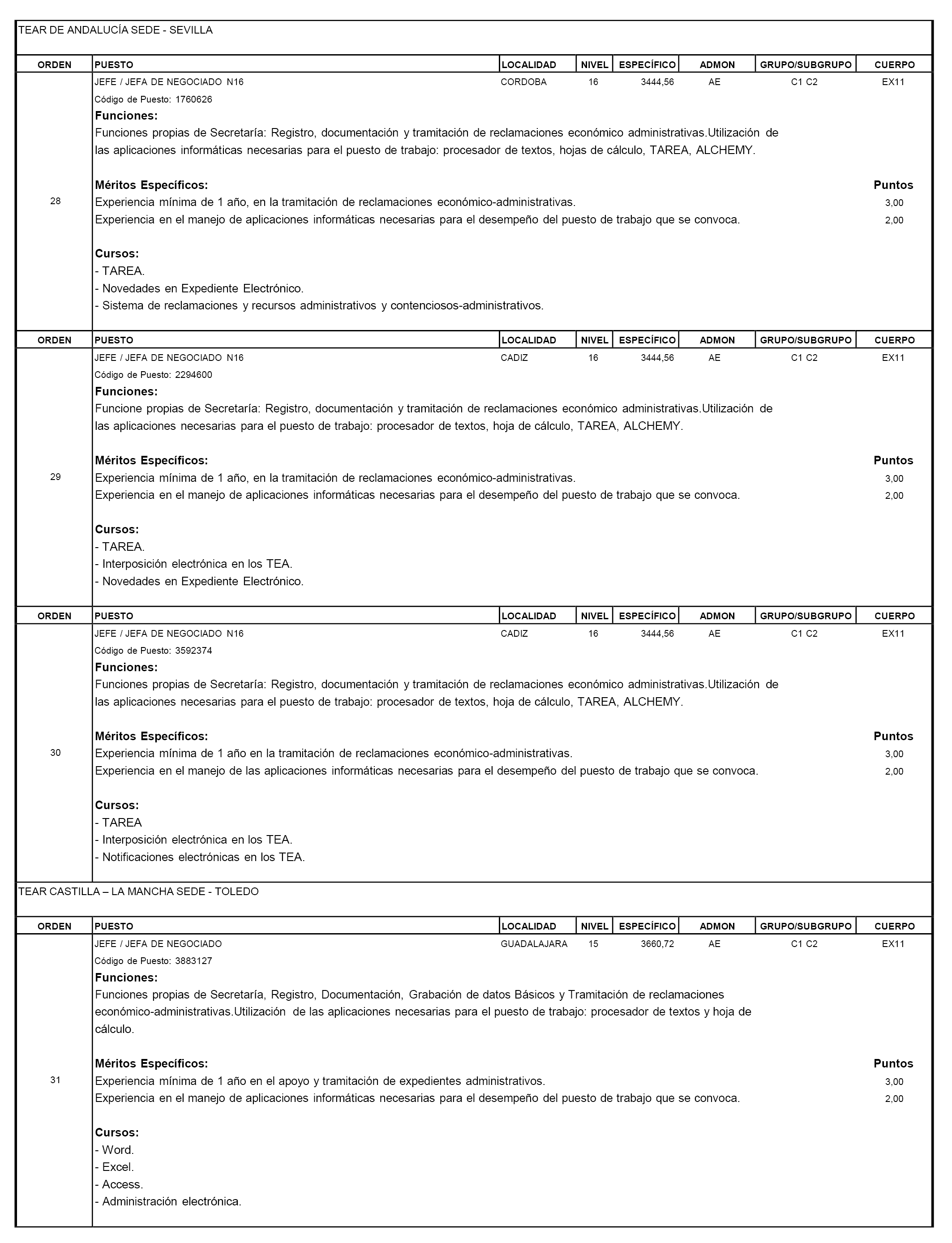 TEAR DE ANDALUCÍA SEDE - SEVILLA

| ORDEN | PUESTO | LOCALIDAD | NIVEL | ESPECÍFICO | ADMON | GRUPO/SUBGRUPO | CUERPO |
|---|---|---|---|---|---|---|---|
| 28 | JEFE / JEFA DE NEGOCIADO N16 | CORDOBA | 16 | 3444,56 | AE | C1 C2 | EX11 |

Código de Puesto: 1760626
Funciones:
Funciones propias de Secretaría: Registro, documentación y tramitación de reclamaciones económico administrativas.Utilización de las aplicaciones informáticas necesarias para el puesto de trabajo: procesador de textos, hojas de cálculo, TAREA, ALCHEMY.

Méritos Específicos: Puntos
Experiencia mínima de 1 año, en la tramitación de reclamaciones económico-administrativas. 3,00
Experiencia en el manejo de aplicaciones informáticas necesarias para el desempeño del puesto de trabajo que se convoca. 2,00

Cursos:
- TAREA.
- Novedades en Expediente Electrónico.
- Sistema de reclamaciones y recursos administrativos y contenciosos-administrativos.

| ORDEN | PUESTO | LOCALIDAD | NIVEL | ESPECÍFICO | ADMON | GRUPO/SUBGRUPO | CUERPO |
|---|---|---|---|---|---|---|---|
| 29 | JEFE / JEFA DE NEGOCIADO N16 | CADIZ | 16 | 3444,56 | AE | C1 C2 | EX11 |

Código de Puesto: 2294600
Funciones:
Funcione propias de Secretaría: Registro, documentación y tramitación de reclamaciones económico administrativas.Utilización de las aplicaciones necesarias para el puesto de trabajo: procesador de textos, hoja de cálculo, TAREA, ALCHEMY.

Méritos Específicos: Puntos
Experiencia mínima de 1 año, en la tramitación de reclamaciones económico-administrativas. 3,00
Experiencia en el manejo de aplicaciones informáticas necesarias para el desempeño del puesto de trabajo que se convoca. 2,00

Cursos:
- TAREA.
- Interposición electrónica en los TEA.
- Novedades en Expediente Electrónico.

| ORDEN | PUESTO | LOCALIDAD | NIVEL | ESPECÍFICO | ADMON | GRUPO/SUBGRUPO | CUERPO |
|---|---|---|---|---|---|---|---|
| 30 | JEFE / JEFA DE NEGOCIADO N16 | CADIZ | 16 | 3444,56 | AE | C1 C2 | EX11 |

Código de Puesto: 3592374
Funciones:
Funciones propias de Secretaría: Registro, documentación y tramitación de reclamaciones económico administrativas.Utilización de las aplicaciones necesarias para el puesto de trabajo: procesador de textos, hoja de cálculo, TAREA, ALCHEMY.

Méritos Específicos: Puntos
Experiencia mínima de 1 año en la tramitación de reclamaciones económico-administrativas. 3,00
Experiencia en el manejo de las aplicaciones informáticas necesarias para el desempeño del puesto de trabajo que se convoca. 2,00

Cursos:
- TAREA
- Interposición electrónica en los TEA.
- Notificaciones electrónicas en los TEA.

TEAR CASTILLA – LA MANCHA SEDE - TOLEDO

| ORDEN | PUESTO | LOCALIDAD | NIVEL | ESPECÍFICO | ADMON | GRUPO/SUBGRUPO | CUERPO |
|---|---|---|---|---|---|---|---|
| 31 | JEFE / JEFA DE NEGOCIADO | GUADALAJARA | 15 | 3660,72 | AE | C1 C2 | EX11 |

Código de Puesto: 3883127
Funciones:
Funciones propias de Secretaría, Registro, Documentación, Grabación de datos Básicos y Tramitación de reclamaciones económico-administrativas.Utilización de las aplicaciones necesarias para el puesto de trabajo: procesador de textos y hoja de cálculo.

Méritos Específicos: Puntos
Experiencia mínima de 1 año en el apoyo y tramitación de expedientes administrativos. 3,00
Experiencia en el manejo de aplicaciones informáticas necesarias para el desempeño del puesto de trabajo que se convoca. 2,00

Cursos:
- Word.
- Excel.
- Access.
- Administración electrónica.